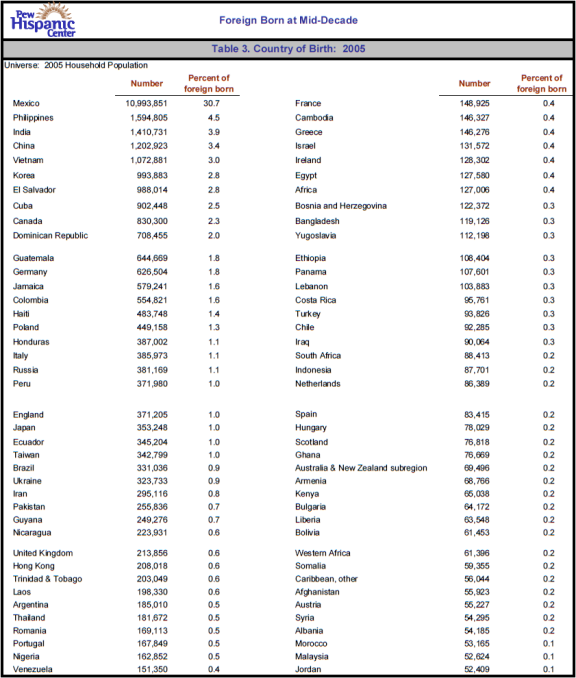 Pew Hispanic Center

Foreign Born at Mid-Decade

Table 3. Country of Birth: 2005

Universe: 2005 Household Population

| | Number | Percent of foreign born |
|---|---|---|
| Mexico | 10,993,851 | 30.7 |
| Philippines | 1,594,805 | 4.5 |
| India | 1,410,731 | 3.9 |
| China | 1,202,923 | 3.4 |
| Vietnam | 1,072,881 | 3.0 |
| Korea | 993,883 | 2.8 |
| El Salvador | 988,014 | 2.8 |
| Cuba | 902,448 | 2.5 |
| Canada | 830,300 | 2.3 |
| Dominican Republic | 708,455 | 2.0 |
| Guatemala | 644,669 | 1.8 |
| Germany | 626,504 | 1.8 |
| Jamaica | 579,241 | 1.6 |
| Colombia | 554,821 | 1.6 |
| Haiti | 483,748 | 1.4 |
| Poland | 449,158 | 1.3 |
| Honduras | 387,002 | 1.1 |
| Italy | 385,973 | 1.1 |
| Russia | 381,169 | 1.1 |
| Peru | 371,980 | 1.0 |
| England | 371,205 | 1.0 |
| Japan | 353,248 | 1.0 |
| Ecuador | 345,204 | 1.0 |
| Taiwan | 342,799 | 1.0 |
| Brazil | 331,036 | 0.9 |
| Ukraine | 323,733 | 0.9 |
| Iran | 295,116 | 0.8 |
| Pakistan | 255,836 | 0.7 |
| Guyana | 249,276 | 0.7 |
| Nicaragua | 223,931 | 0.6 |
| United Kingdom | 213,856 | 0.6 |
| Hong Kong | 208,018 | 0.6 |
| Trinidad & Tobago | 203,049 | 0.6 |
| Laos | 198,330 | 0.6 |
| Argentina | 185,010 | 0.5 |
| Thailand | 181,672 | 0.5 |
| Romania | 169,113 | 0.5 |
| Portugal | 167,849 | 0.5 |
| Nigeria | 162,852 | 0.5 |
| Venezuela | 151,350 | 0.4 |

| | Number | Percent of foreign born |
|---|---|---|
| France | 148,925 | 0.4 |
| Cambodia | 146,327 | 0.4 |
| Greece | 146,276 | 0.4 |
| Israel | 131,572 | 0.4 |
| Ireland | 128,302 | 0.4 |
| Egypt | 127,580 | 0.4 |
| Africa | 127,006 | 0.4 |
| Bosnia and Herzegovina | 122,372 | 0.3 |
| Bangladesh | 119,126 | 0.3 |
| Yugoslavia | 112,198 | 0.3 |
| Ethiopia | 108,404 | 0.3 |
| Panama | 107,601 | 0.3 |
| Lebanon | 103,883 | 0.3 |
| Costa Rica | 95,761 | 0.3 |
| Turkey | 93,826 | 0.3 |
| Chile | 92,285 | 0.3 |
| Iraq | 90,064 | 0.3 |
| South Africa | 88,413 | 0.2 |
| Indonesia | 87,701 | 0.2 |
| Netherlands | 86,389 | 0.2 |
| Spain | 83,415 | 0.2 |
| Hungary | 78,029 | 0.2 |
| Scotland | 76,818 | 0.2 |
| Ghana | 76,669 | 0.2 |
| Australia & New Zealand subregion | 69,496 | 0.2 |
| Armenia | 68,766 | 0.2 |
| Kenya | 65,038 | 0.2 |
| Bulgaria | 64,172 | 0.2 |
| Liberia | 63,548 | 0.2 |
| Bolivia | 61,453 | 0.2 |
| Western Africa | 61,396 | 0.2 |
| Somalia | 59,355 | 0.2 |
| Caribbean, other | 56,044 | 0.2 |
| Afghanistan | 55,923 | 0.2 |
| Austria | 55,227 | 0.2 |
| Syria | 54,295 | 0.2 |
| Albania | 54,185 | 0.2 |
| Morocco | 53,165 | 0.1 |
| Malaysia | 52,624 | 0.1 |
| Jordan | 52,409 | 0.1 |